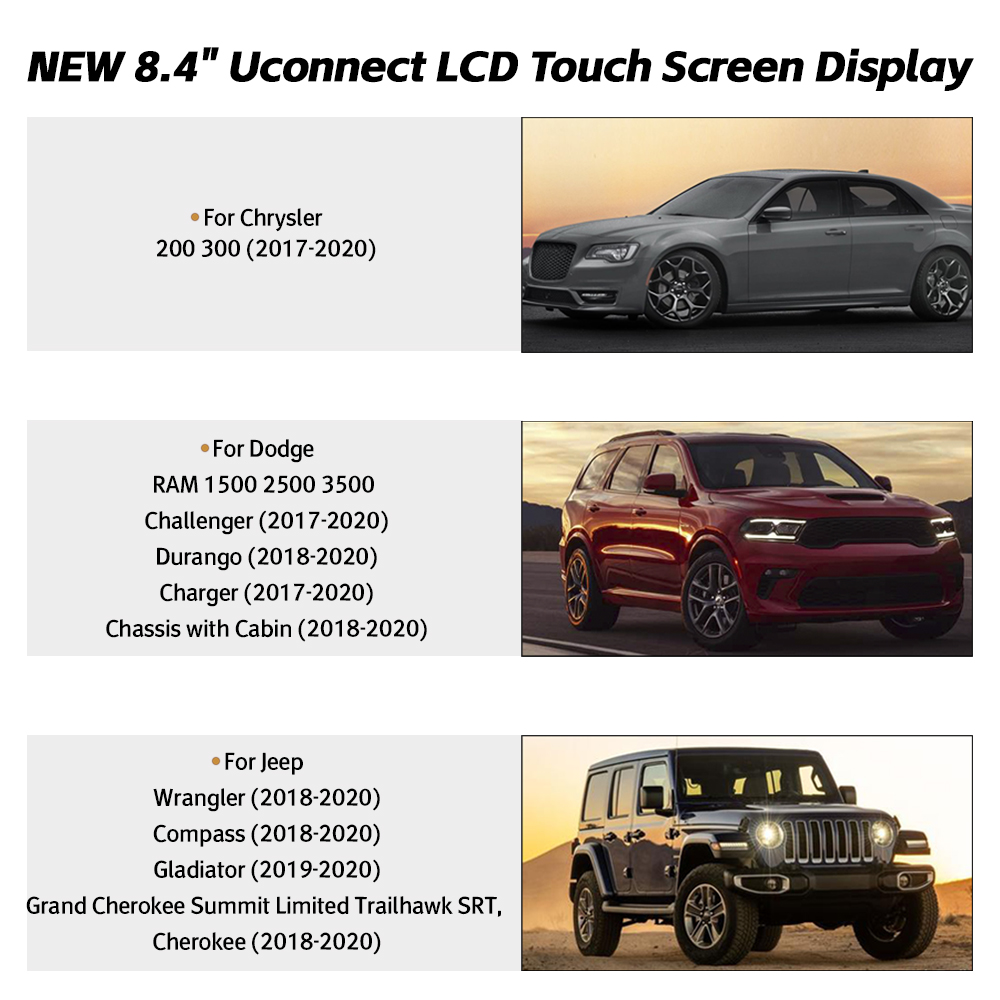 NEW 8.4" Uconnect LCD Touch Screen Display

• For Chrysler
200 300 (2017-2020)

• For Dodge
RAM 1500 2500 3500
Challenger (2017-2020)
Durango (2018-2020)
Charger (2017-2020)
Chassis with Cabin (2018-2020)

• For Jeep
Wrangler (2018-2020)
Compass (2018-2020)
Gladiator (2019-2020)
Grand Cherokee Summit Limited Trailhawk SRT,
Cherokee (2018-2020)